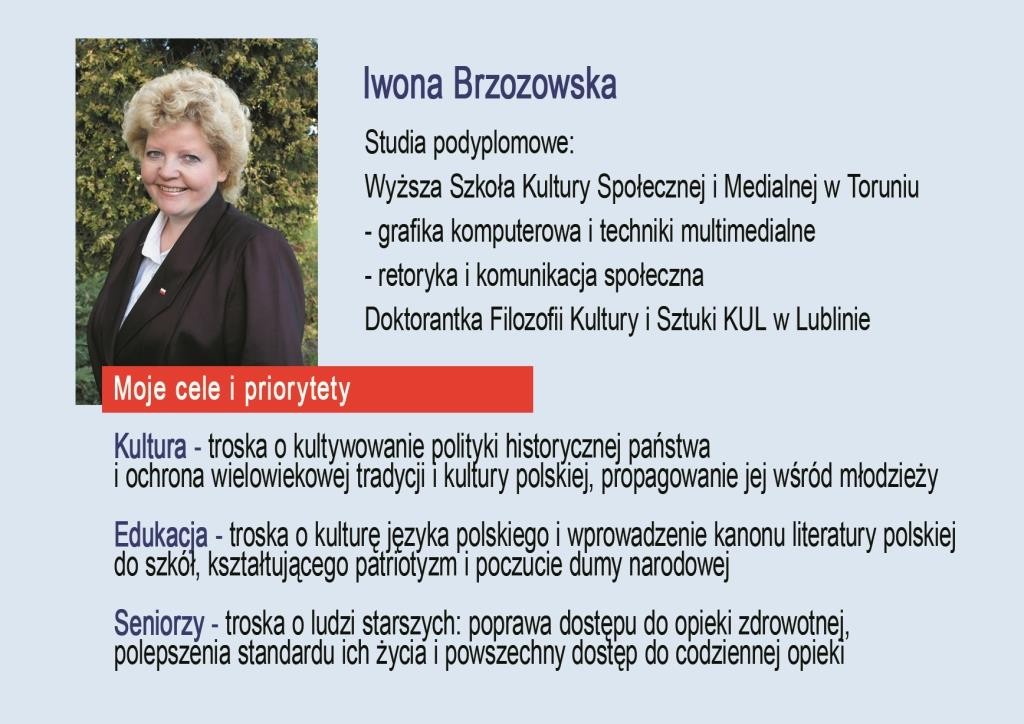 Iwona Brzozowska

Studia podyplomowe:

Wyższa Szkoła Kultury Społecznej i Medialnej w Toruniu

- grafika komputerowa i techniki multimedialne

- retoryka i komunikacja społeczna

Doktorantka Filozofii Kultury i Sztuki KUL w Lublinie

Moje cele i priorytety

Kultura - troska o kultywowanie polityki historycznej państwa i ochrona wielowiekowej tradycji i kultury polskiej, propagowanie jej wśród młodzieży

Edukacja - troska o kulturę języka polskiego i wprowadzenie kanonu literatury polskiej do szkół, kształtującego patriotyzm i poczucie dumy narodowej

Seniorzy - troska o ludzi starszych: poprawa dostępu do opieki zdrowotnej, polepszenia standardu ich życia i powszechny dostęp do codziennej opieki